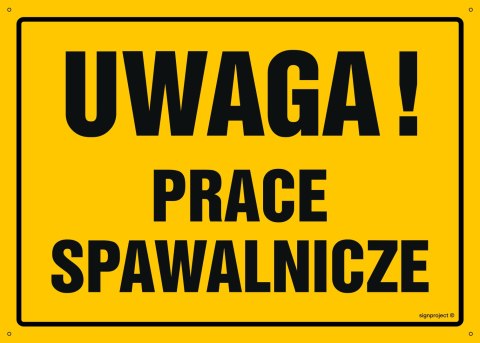 UWAGA !

PRACE SPAWALNICZE

signproject ©